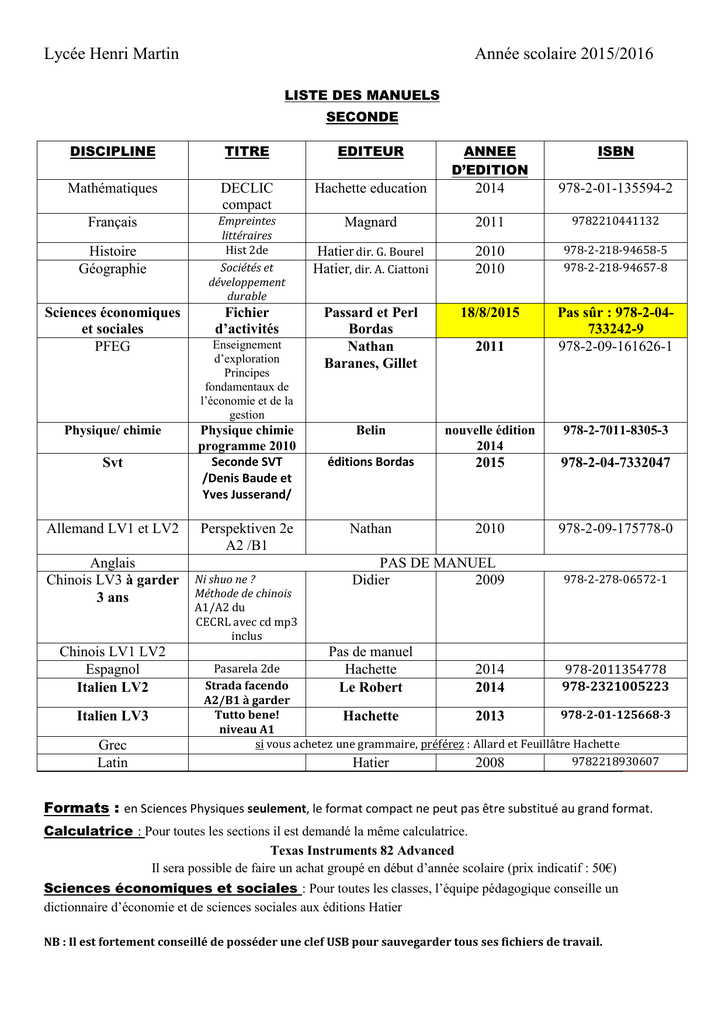 Lycée Henri Martin Année scolaire 2015/2016

LISTE DES MANUELS
SECONDE

| DISCIPLINE | TITRE | EDITEUR | ANNEE D'EDITION | ISBN |
|---|---|---|---|---|
| Mathématiques | DECLIC compact | Hachette education | 2014 | 978-2-01-135594-2 |
| Français | Empreintes littéraires | Magnard | 2011 | 9782210441132 |
| Histoire | Hist 2de | Hatier dir. G. Bourel | 2010 | 978-2-218-94658-5 |
| Géographie | Sociétés et développement durable | Hatier, dir. A. Ciattoni | 2010 | 978-2-218-94657-8 |
| Sciences économiques et sociales | Fichier d'activités | Passard et Perl Bordas | 18/8/2015 | Pas sûr : 978-2-04-733242-9 |
| PFEG | Enseignement d'exploration Principes fondamentaux de l'économie et de la gestion | Nathan Baranes, Gillet | 2011 | 978-2-09-161626-1 |
| Physique/ chimie | Physique chimie programme 2010 | Belin | nouvelle édition 2014 | 978-2-7011-8305-3 |
| Svt | Seconde SVT /Denis Baude et Yves Jusserand/ | éditions Bordas | 2015 | 978-2-04-7332047 |
| Allemand LV1 et LV2 | Perspektiven 2e A2 /B1 | Nathan | 2010 | 978-2-09-175778-0 |
| Anglais | PAS DE MANUEL | | | |
| Chinois LV3 à garder 3 ans | Ni shuo ne ? Méthode de chinois A1/A2 du CECRL avec cd mp3 inclus | Didier | 2009 | 978-2-278-06572-1 |
| Chinois LV1 LV2 | | Pas de manuel | | |
| Espagnol | Pasarela 2de | Hachette | 2014 | 978-2011354778 |
| Italien LV2 | Strada facendo A2/B1 à garder | Le Robert | 2014 | 978-2321005223 |
| Italien LV3 | Tutto bene! niveau A1 | Hachette | 2013 | 978-2-01-125668-3 |
| Grec | si vous achetez une grammaire, préférez : Allard et Feuillâtre Hachette | | | |
| Latin | | Hatier | 2008 | 9782218930607 |

Formats : en Sciences Physiques seulement, le format compact ne peut pas être substitué au grand format.
Calculatrice : Pour toutes les sections il est demandé la même calculatrice.
Texas Instruments 82 Advanced
Il sera possible de faire un achat groupé en début d'année scolaire (prix indicatif : 50€)
Sciences économiques et sociales : Pour toutes les classes, l'équipe pédagogique conseille un dictionnaire d'économie et de sciences sociales aux éditions Hatier

NB : Il est fortement conseillé de posséder une clef USB pour sauvegarder tous ses fichiers de travail.